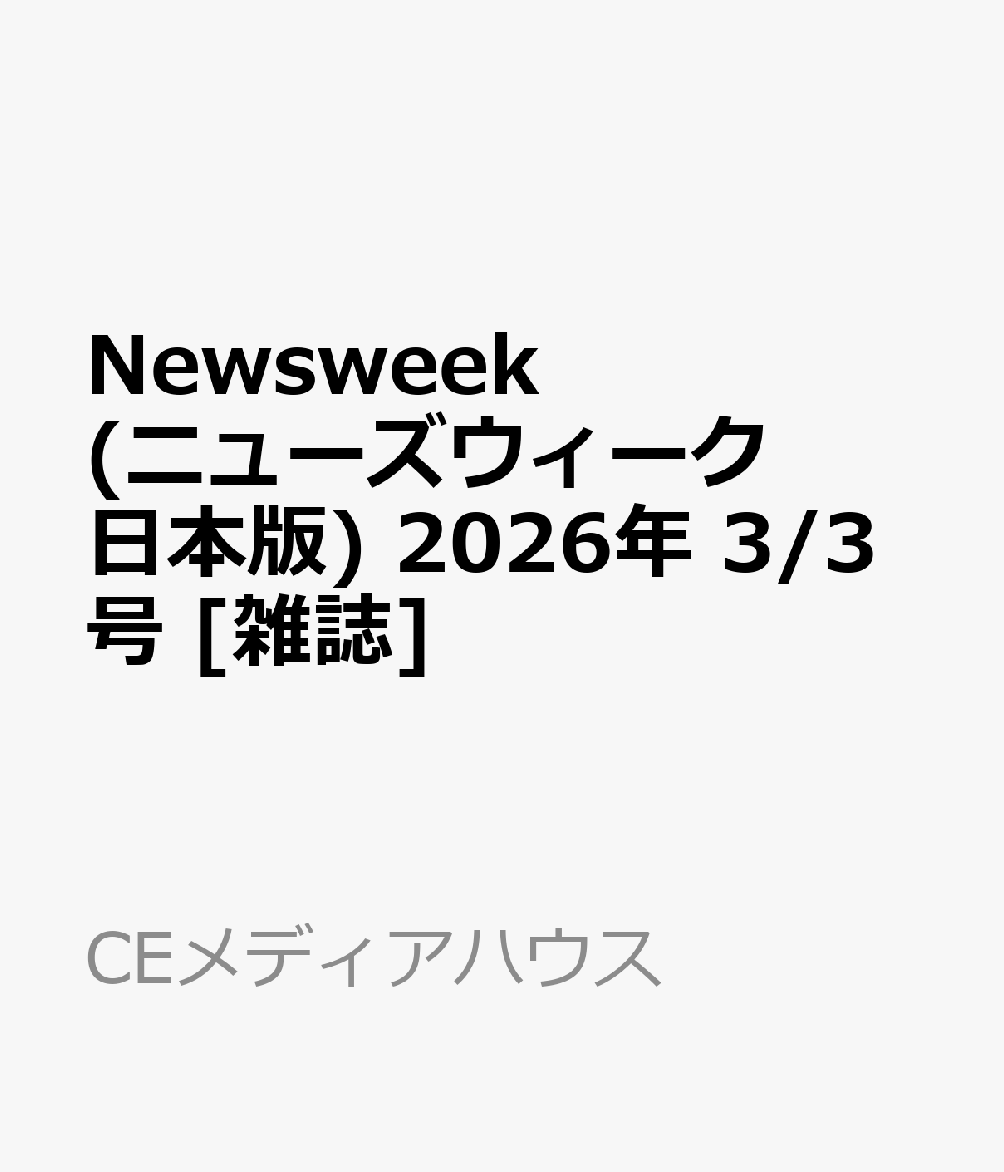 Newsweek (ニューズウィーク日本版) 2026年 3/3号 [雑誌]

CEメディアハウス